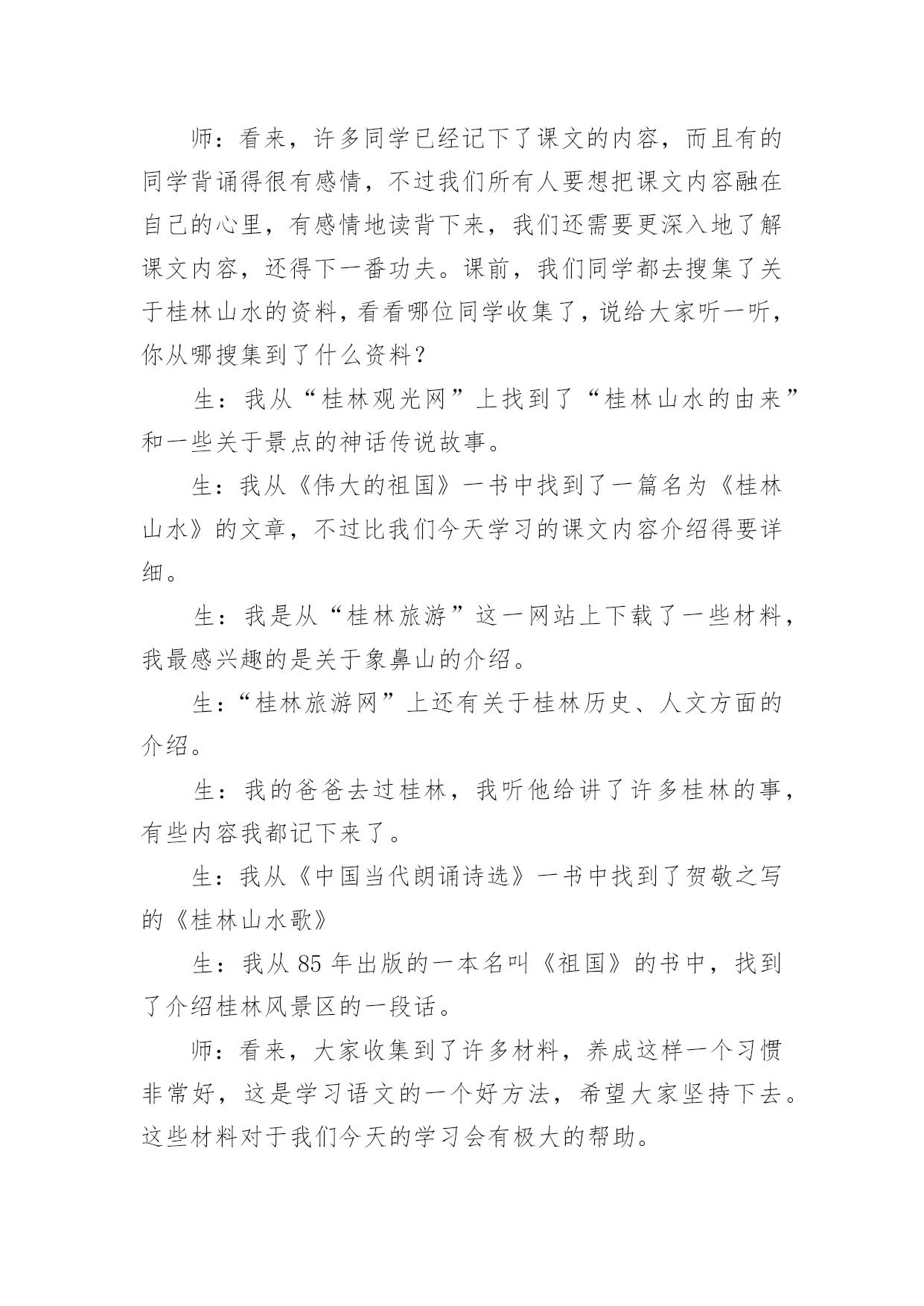 师：看来，许多同学已经记下了课文的内容，而且有的同学背诵得很有感情，不过我们所有人要想把课文内容融在自己的心里，有感情地读背下来，我们还需要更深入地了解课文内容，还得下一番功夫。课前，我们同学都去搜集了关于桂林山水的资料，看看哪位同学收集了，说给大家听一听，你从哪搜集到了什么资料？

生：我从“桂林观光网”上找到了“桂林山水的由来”和一些关于景点的神话传说故事。

生：我从《伟大的祖国》一书中找到了一篇名为《桂林山水》的文章，不过比我们今天学习的课文内容介绍得要详细。

生：我是从“桂林旅游”这一网站上下载了一些材料，我最感兴趣的是关于象鼻山的介绍。

生：“桂林旅游网”上还有关于桂林历史、人文方面的介绍。

生：我的爸爸去过桂林，我听他给讲了许多桂林的事，有些内容我都记下来了。

生：我从《中国当代朗诵诗选》一书中找到了贺敬之写的《桂林山水歌》

生：我从 85 年出版的一本名叫《祖国》的书中，找到了介绍桂林风景区的一段话。

师：看来，大家收集到了许多材料，养成这样一个习惯非常好，这是学习语文的一个好方法，希望大家坚持下去。这些材料对于我们今天的学习会有极大的帮助。